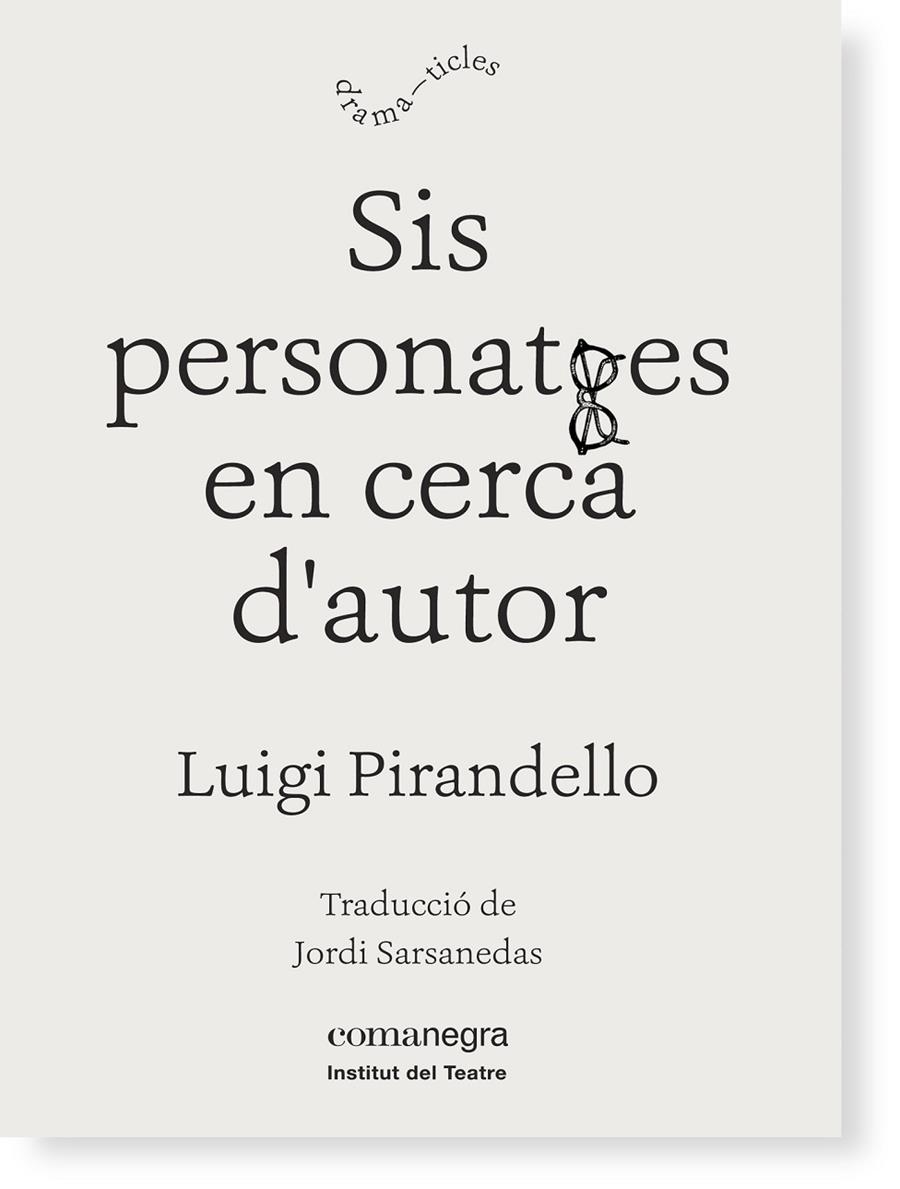 drama—ticles

Sis personatges en cerca d'autor

Luigi Pirandello

Traducció de
Jordi Sarsanedas

comanegra
Institut del Teatre